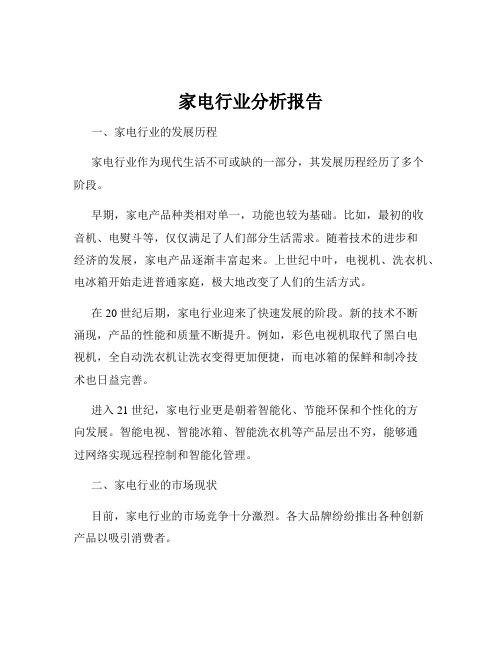 家电行业分析报告

一、家电行业的发展历程

家电行业作为现代生活不可或缺的一部分，其发展历程经历了多个阶段。

早期，家电产品种类相对单一，功能也较为基础。比如，最初的收音机、电熨斗等，仅仅满足了人们部分生活需求。随着技术的进步和经济的发展，家电产品逐渐丰富起来。上世纪中叶，电视机、洗衣机、电冰箱开始走进普通家庭，极大地改变了人们的生活方式。

在 20 世纪后期，家电行业迎来了快速发展的阶段。新的技术不断涌现，产品的性能和质量不断提升。例如，彩色电视机取代了黑白电视机，全自动洗衣机让洗衣变得更加便捷，而电冰箱的保鲜和制冷技术也日益完善。

进入 21 世纪，家电行业更是朝着智能化、节能环保和个性化的方向发展。智能电视、智能冰箱、智能洗衣机等产品层出不穷，能够通过网络实现远程控制和智能化管理。

二、家电行业的市场现状

目前，家电行业的市场竞争十分激烈。各大品牌纷纷推出各种创新产品以吸引消费者。